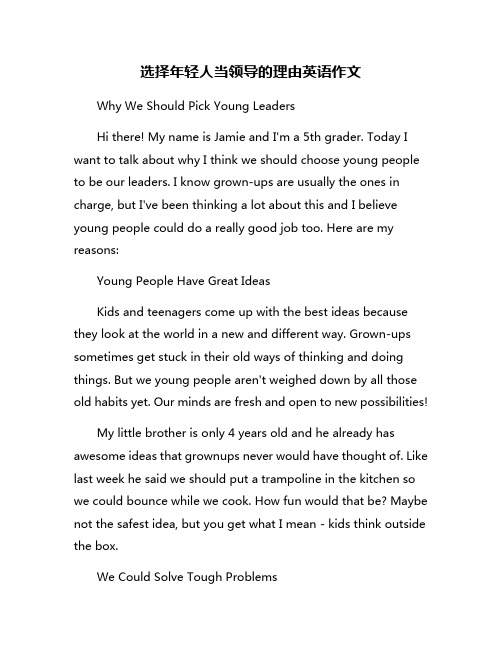 选择年轻人当领导的理由英语作文

Why We Should Pick Young Leaders

Hi there! My name is Jamie and I'm a 5th grader. Today I want to talk about why I think we should choose young people to be our leaders. I know grown-ups are usually the ones in charge, but I've been thinking a lot about this and I believe young people could do a really good job too. Here are my reasons:

Young People Have Great Ideas

Kids and teenagers come up with the best ideas because they look at the world in a new and different way. Grown-ups sometimes get stuck in their old ways of thinking and doing things. But we young people aren't weighed down by all those old habits yet. Our minds are fresh and open to new possibilities!

My little brother is only 4 years old and he already has awesome ideas that grownups never would have thought of. Like last week he said we should put a trampoline in the kitchen so we could bounce while we cook. How fun would that be? Maybe not the safest idea, but you get what I mean - kids think outside the box.

We Could Solve Tough Problems